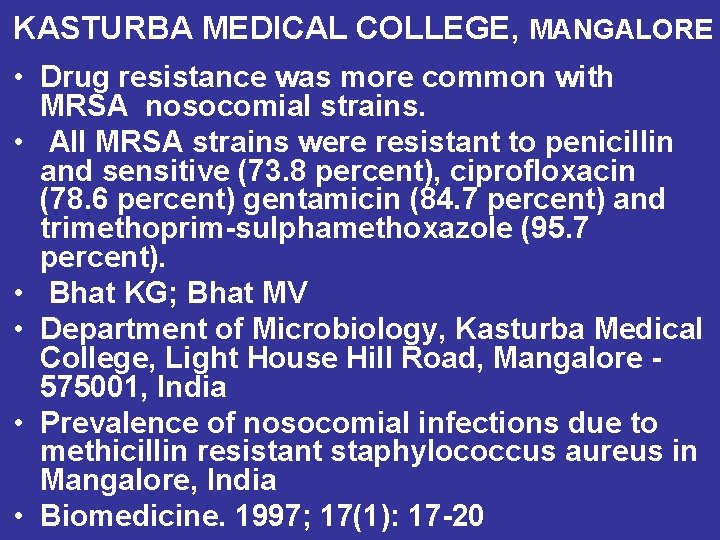 KASTURBA MEDICAL COLLEGE, MANGALORE

• Drug resistance was more common with MRSA nosocomial strains.
• All MRSA strains were resistant to penicillin and sensitive (73.8 percent), ciprofloxacin (78.6 percent) gentamicin (84.7 percent) and trimethoprim-sulphamethoxazole (95.7 percent).
• Bhat KG; Bhat MV
• Department of Microbiology, Kasturba Medical College, Light House Hill Road, Mangalore - 575001, India
• Prevalence of nosocomial infections due to methicillin resistant staphylococcus aureus in Mangalore, India
• Biomedicine. 1997; 17(1): 17-20